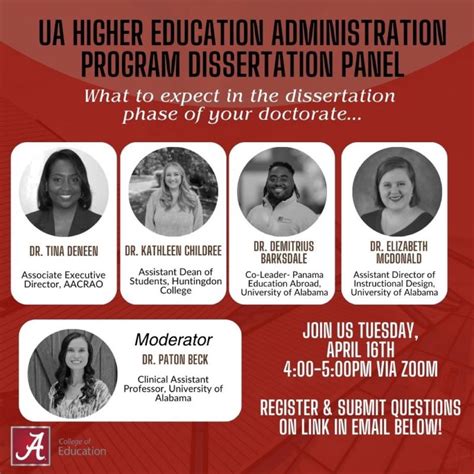 UA HIGHER EDUCATION ADMINISTRATION PROGRAM DISSERTATION PANEL

What to expect in the dissertation phase of your doctorate...

DR. TINA DENEEN

Associate Executive Director, AACRAO

DR. KATHLEEN CHILDREE

Assistant Dean of Students, Huntingdon College

DR. DEMITRIUS BARKSDALE

Co-Leader- Panama Education Abroad, University of Alabama

DR. ELIZABETH MCDONALD

Assistant Director of Instructional Design, University of Alabama

Moderator

DR. PATON BECK

Clinical Assistant Professor, University of Alabama

JOIN US TUESDAY, APRIL 16TH 4:00-5:00PM VIA ZOOM

REGISTER & SUBMIT QUESTIONS ON LINK IN EMAIL BELOW!

A College of Education